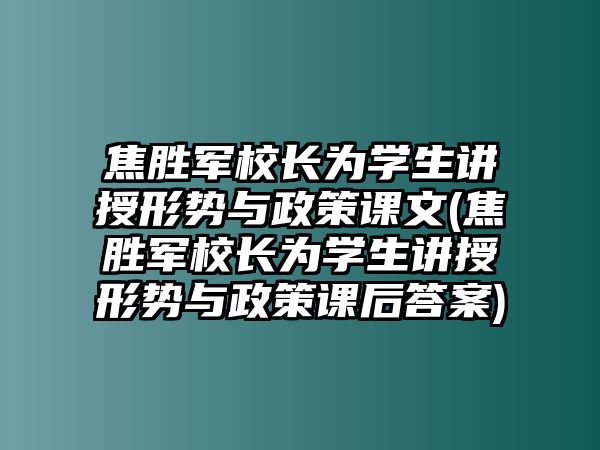 焦胜军校长为学生讲授形势与政策课文(焦胜军校长为学生讲授形势与政策课后答案)